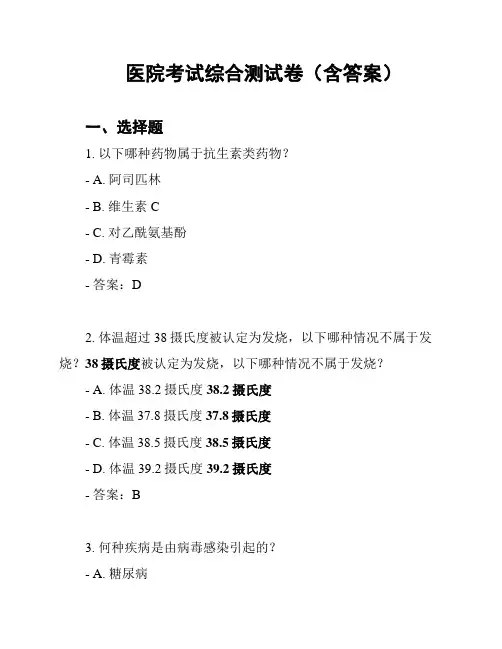 医院考试综合测试卷（含答案）

一、选择题

1. 以下哪种药物属于抗生素类药物？

- A. 阿司匹林

- B. 维生素 C

- C. 对乙酰氨基酚

- D. 青霉素

- 答案：D

2. 体温超过 38 摄氏度被认定为发烧，以下哪种情况不属于发烧？38 摄氏度被认定为发烧，以下哪种情况不属于发烧？

- A. 体温 38.2 摄氏度 38.2 摄氏度

- B. 体温 37.8 摄氏度 37.8 摄氏度

- C. 体温 38.5 摄氏度 38.5 摄氏度

- D. 体温 39.2 摄氏度 39.2 摄氏度

- 答案：B

3. 何种疾病是由病毒感染引起的？

- A. 糖尿病